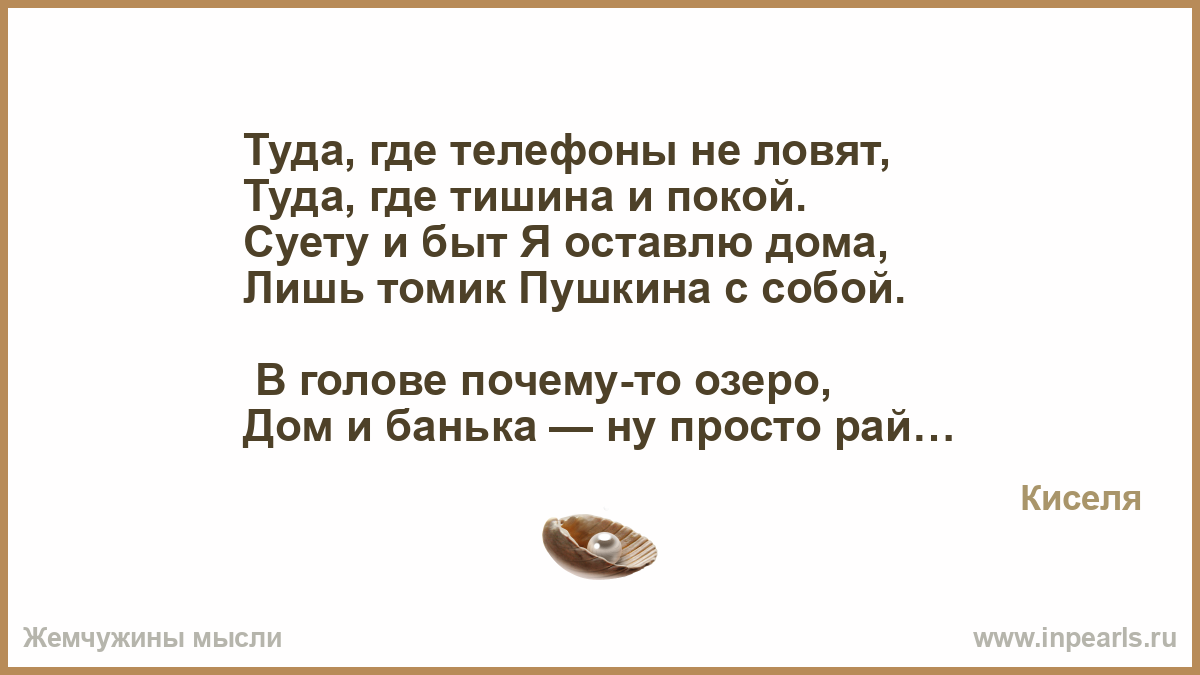 Туда, где телефоны не ловят,
Туда, где тишина и покой.
Суету и быт Я оставлю дома,
Лишь томик Пушкина с собой.

В голове почему-то озеро,
Дом и банька — ну просто рай…

Киселя

Жемчужины мысли

www.inpearls.ru